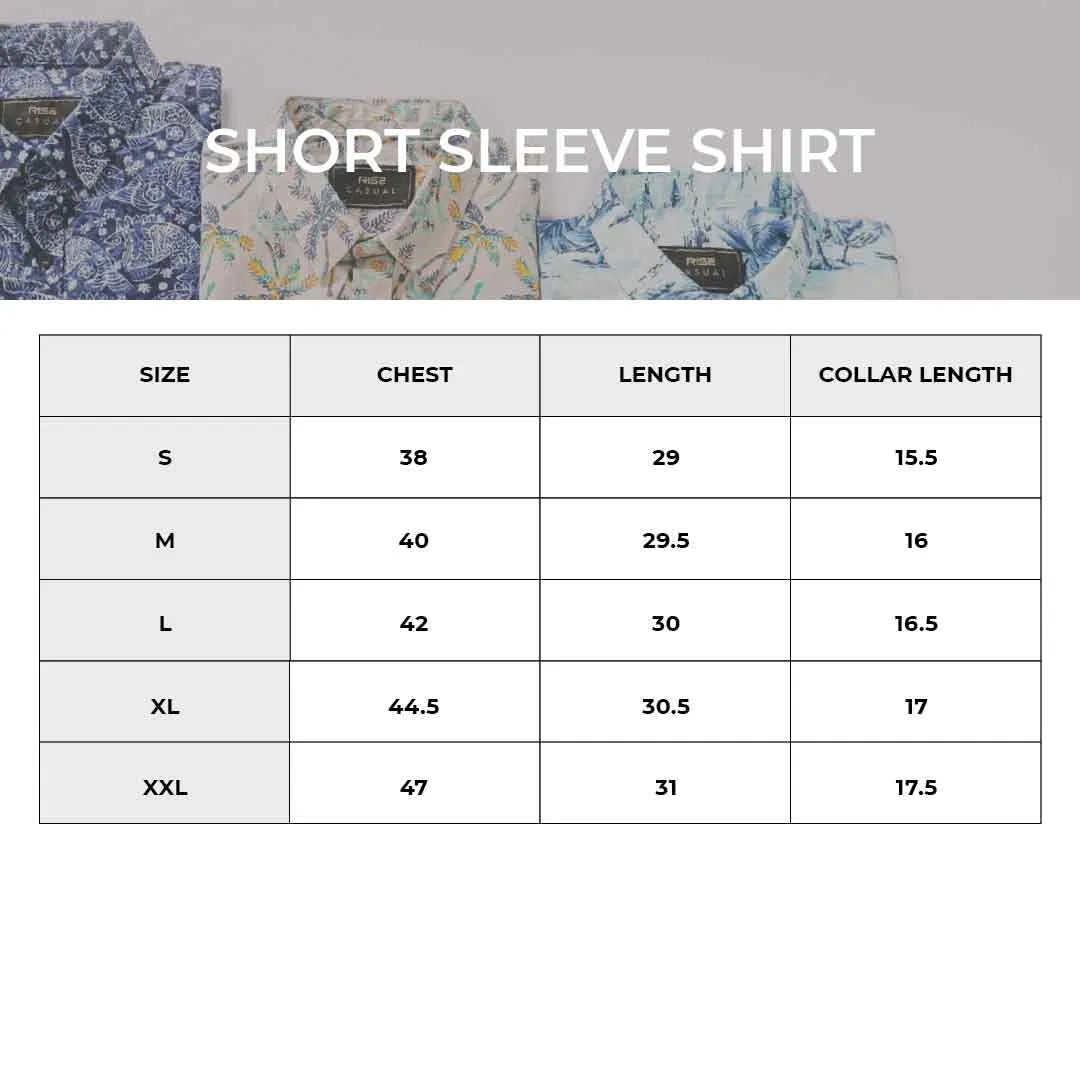 RISE CASUAL

RISE CASUAL

RISE CASUAL

SHORT SLEEVE SHIRT

| SIZE | CHEST | LENGTH | COLLAR LENGTH |
|---|---|---|---|
| S | 38 | 29 | 15.5 |
| M | 40 | 29.5 | 16 |
| L | 42 | 30 | 16.5 |
| XL | 44.5 | 30.5 | 17 |
| XXL | 47 | 31 | 17.5 |